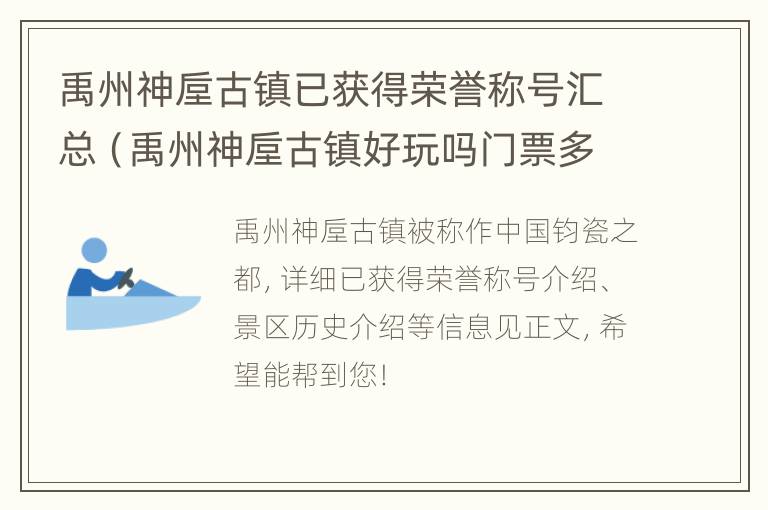 禹州神垕古镇已获得荣誉称号汇总（禹州神垕古镇好玩吗门票多

禹州神垕古镇被称作中国钧瓷之都，详细已获得荣誉称号介绍、景区历史介绍等信息见正文，希望能帮到您！